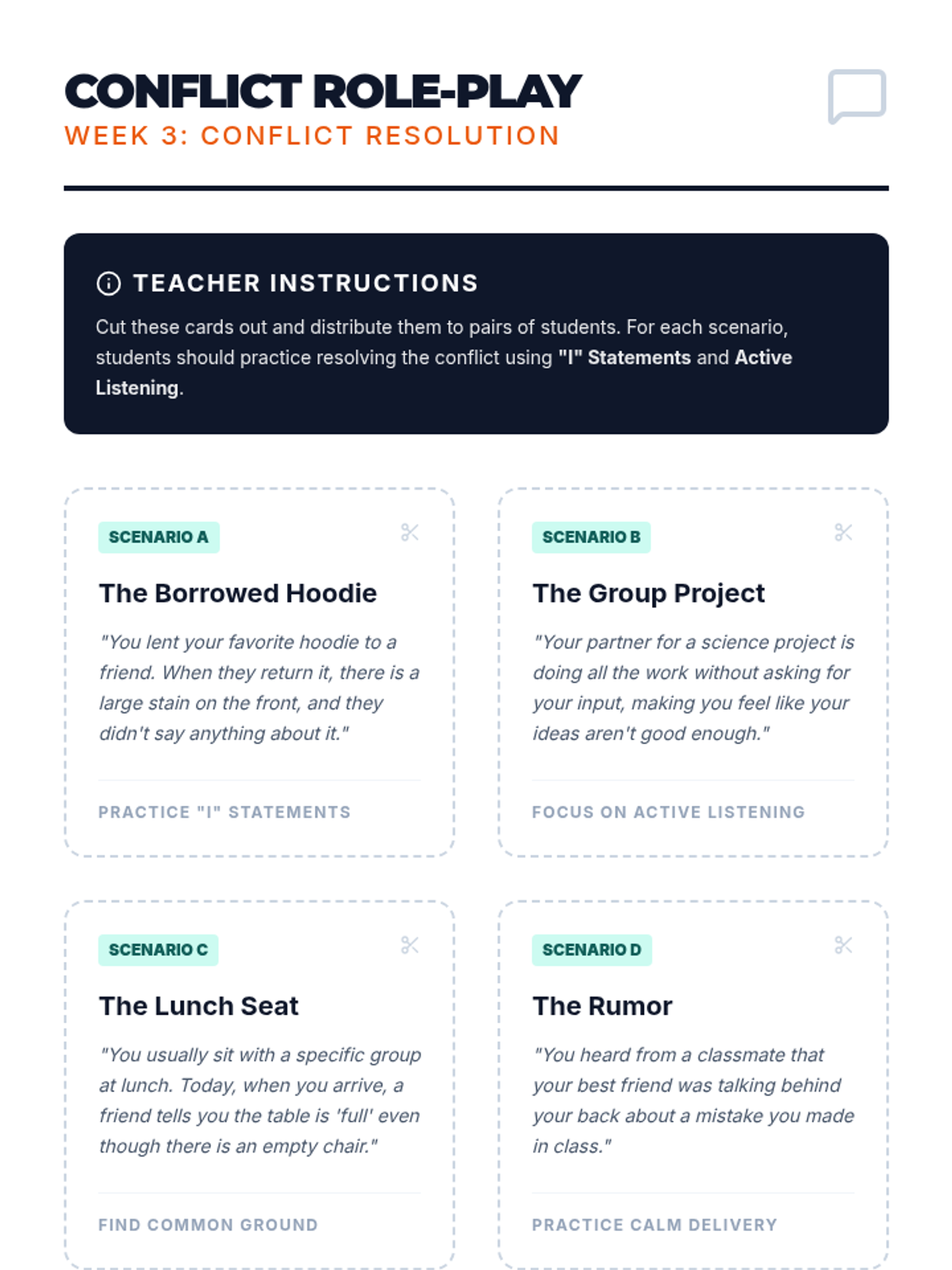 CONFLICT ROLE-PLAY
WEEK 3: CONFLICT RESOLUTION

TEACHER INSTRUCTIONS
Cut these cards out and distribute them to pairs of students. For each scenario, students should practice resolving the conflict using "I" Statements and Active Listening.

SCENARIO A
The Borrowed Hoodie
"You lent your favorite hoodie to a friend. When they return it, there is a large stain on the front, and they didn't say anything about it."
PRACTICE "I" STATEMENTS

SCENARIO B
The Group Project
"Your partner for a science project is doing all the work without asking for your input, making you feel like your ideas aren't good enough."
FOCUS ON ACTIVE LISTENING

SCENARIO C
The Lunch Seat
"You usually sit with a specific group at lunch. Today, when you arrive, a friend tells you the table is 'full' even though there is an empty chair."
FIND COMMON GROUND

SCENARIO D
The Rumor
"You heard from a classmate that your best friend was talking behind your back about a mistake you made in class."
PRACTICE CALM DELIVERY